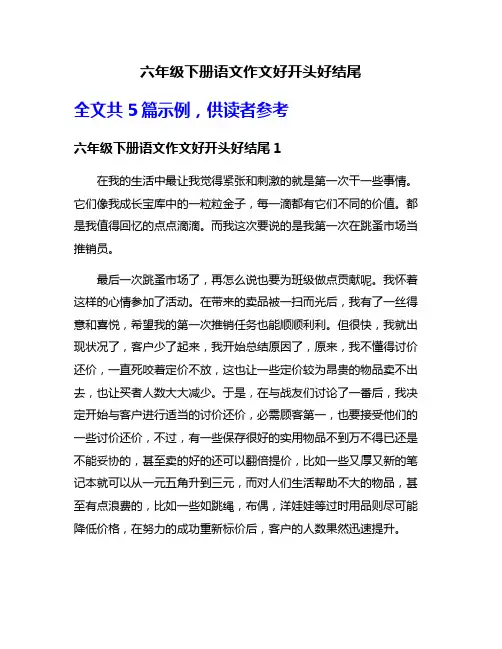 六年级下册语文作文好开头好结尾

全文共 5 篇示例，供读者参考

六年级下册语文作文好开头好结尾 1

在我的生活中最让我觉得紧张和刺激的就是第一次干一些事情。它们像我成长宝库中的一粒粒金子，每一滴都有它们不同的价值。都是我值得回忆的点点滴滴。而我这次要说的是我第一次在跳蚤市场当推销员。

最后一次跳蚤市场了，再怎么说也要为班级做点贡献呢。我怀着这样的心情参加了活动。在带来的卖品被一扫而光后，我有了一丝得意和喜悦，希望我的第一次推销任务也能顺顺利利。但很快，我就出现状况了，客户少了起来，我开始总结原因了，原来，我不懂得讨价还价，一直死咬着定价不放，这也让一些定价较为昂贵的物品卖不出去，也让买者人数大大减少。于是，在与战友们讨论了一番后，我决定开始与客户进行适当的讨价还价，必需顾客第一，也要接受他们的一些讨价还价，不过，有一些保存很好的实用物品不到万不得已还是不能妥协的，甚至卖的好的还可以翻倍提价，比如一些又厚又新的笔记本就可以从一元五角升到三元，而对人们生活帮助不大的物品，甚至有点浪费的，比如一些如跳绳，布偶，洋娃娃等过时用品则尽可能降低价格，在努力的成功重新标价后，客户的人数果然迅速提升。